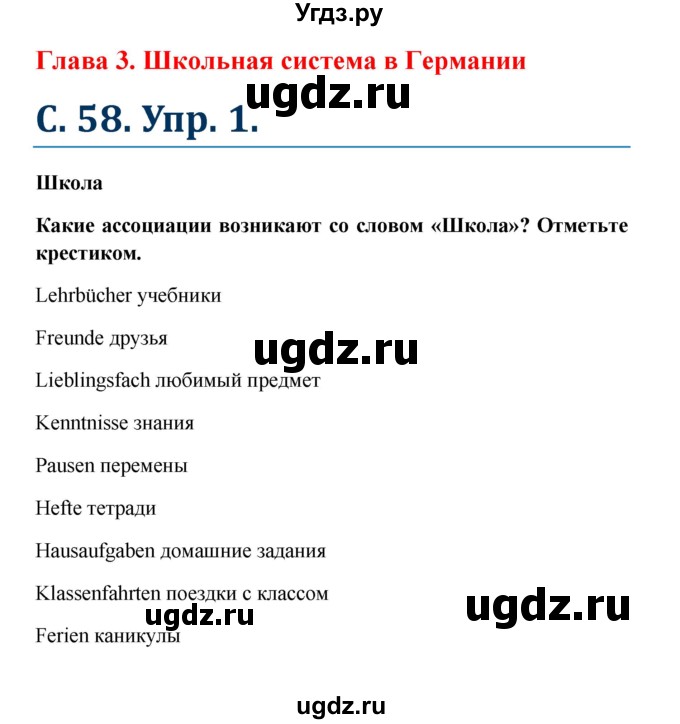 Угдз.ру

Глава 3. Школьная система в Германии

ugdz.ru

С. 58. Упр. 1.

Школа

Какие ассоциации возникают со словом «Школа»? Отметьте крестиком.

Lehrbücher учебники

Freunde друзья

ugdz.ru

Lieblingsfach любимый предмет

Kenntnisse знания

Pausen перемены

Hefte тетради

Hausaufgaben домашние задания

Klassenfahrten поездки с классом

ugdz.ru

ugdz.ru

Ferien каникулы

ugdz.ru